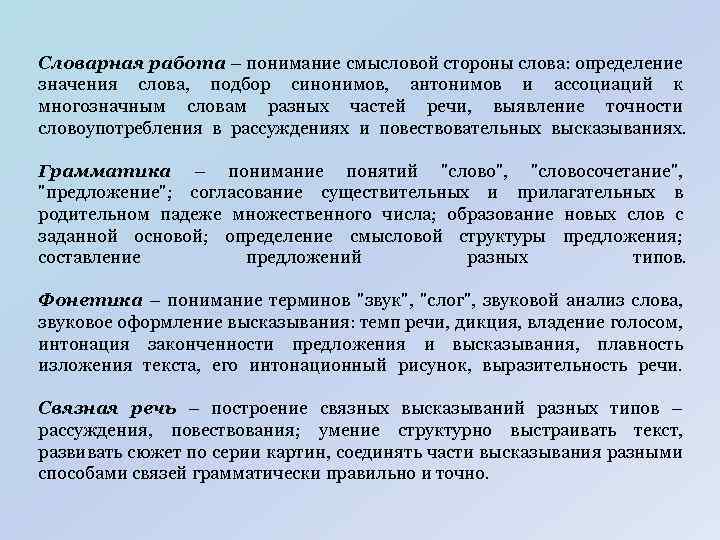 Словарная работа – понимание смысловой стороны слова: определение значения слова, подбор синонимов, антонимов и ассоциаций к многозначным словам разных частей речи, выявление точности словоупотребления в рассуждениях и повествовательных высказываниях.

Грамматика – понимание понятий "слово", "словосочетание", "предложение"; согласование существительных и прилагательных в родительном падеже множественного числа; образование новых слов с заданной основой; определение смысловой структуры предложения; составление предложений разных типов.

Фонетика – понимание терминов "звук", "слог", звуковой анализ слова, звуковое оформление высказывания: темп речи, дикция, владение голосом, интонация законченности предложения и высказывания, плавность изложения текста, его интонационный рисунок, выразительность речи.

Связная речь – построение связных высказываний разных типов – рассуждения, повествования; умение структурно выстраивать текст, развивать сюжет по серии картин, соединять части высказывания разными способами связей грамматически правильно и точно.